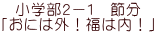 小学部2－1　節分
「おには外！福は内！」